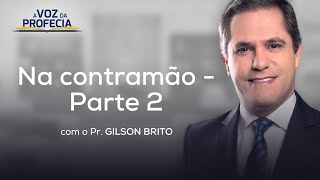 A VOZ DA PROFECIA

Na contramão - Parte 2

com o Pr. GILSON BRITO